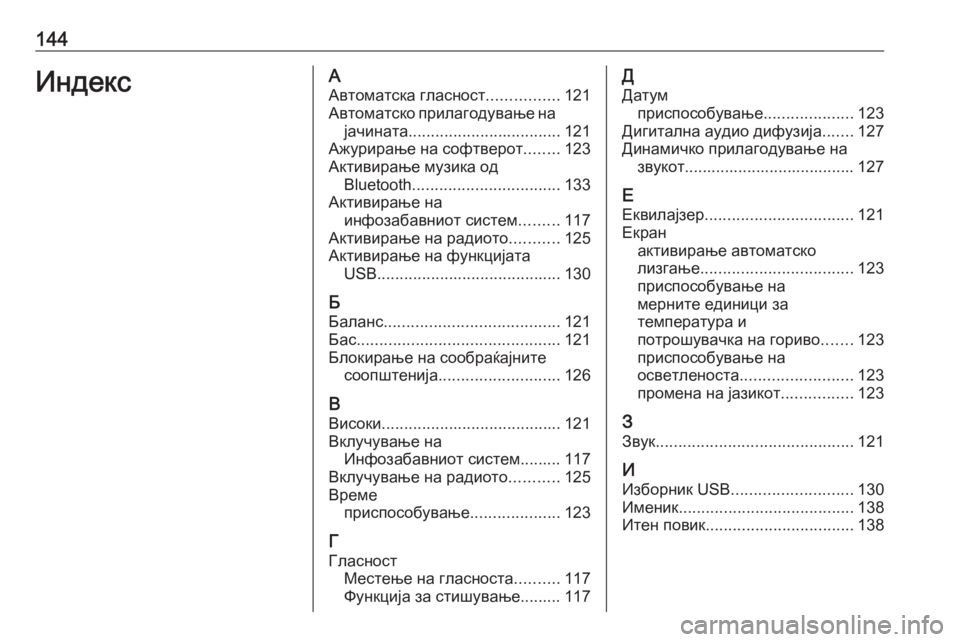 144

Индекс

А
Автоматска гласност................ 121
Автоматско прилагодување на јачината.................................. 121
Ажурирање на софтверот........ 123
Активирање музика од Bluetooth................................. 133
Активирање на инфозабавниот систем......... 117
Активирање на радиото........... 125
Активирање на функцијата USB......................................... 130

Б
Баланс....................................... 121
Бас............................................. 121
Блокирање на сообраќајните соопштенија........................... 126

В
Високи........................................ 121
Вклучување на Инфозабавниот систем......... 117
Вклучување на радиото........... 125
Време приспособување.................... 123

Г
Гласност
Местење на гласноста.......... 117
Функција за стишување......... 117

Д
Датум приспособување.................... 123
Дигитална аудио дифузија....... 127
Динамичко прилагодување на звукот...................................... 127

Е
Еквилајзер................................. 121
Екран
активирање автоматско лизгање.................................. 123
приспособување на мерните единици за температура и потрошувачка на гориво....... 123
приспособување на осветленоста......................... 123
промена на јазикот................ 123

З
Звук............................................ 121

И
Изборник USB........................... 130
Именик....................................... 138
Итен повик................................. 138

carmanualsonline.info